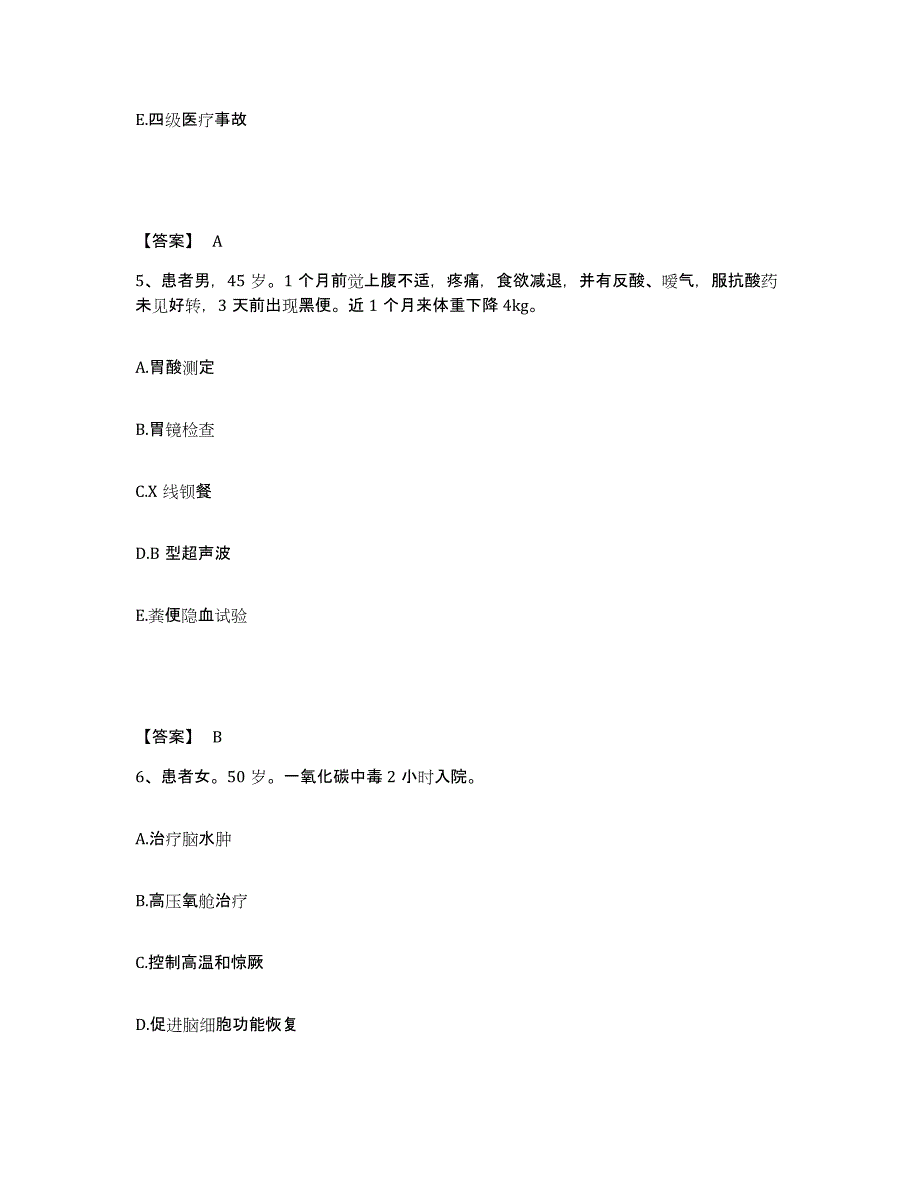 E.四级医疗事故

【答案】 A

5、患者男，45 岁。1 个月前觉上腹不适，疼痛，食欲减退，并有反酸、嗳气，服抗酸药未见好转，3 天前出现黑便。近 1 个月来体重下降 4kg。

A.胃酸测定

B.胃镜检查

C.X 线钡餐

D.B 型超声波

E.粪便隐血试验

【答案】 B

6、患者女。50 岁。一氧化碳中毒 2 小时入院。

A.治疗脑水肿

B.高压氧舱治疗

C.控制高温和惊厥

D.促进脑细胞功能恢复